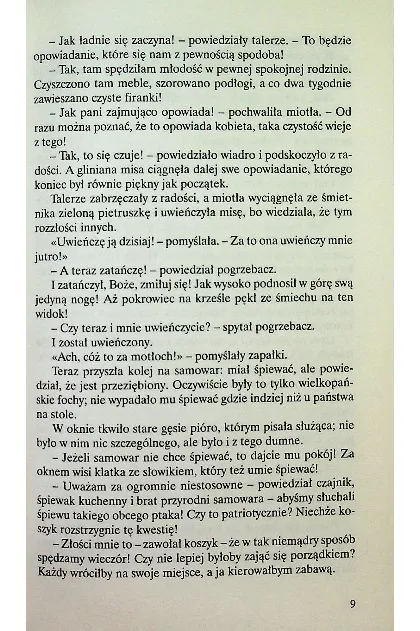 – Jak ładnie się zaczyna! – powiedziały talerze. – To będzie opowiadanie, które się nam z pewnością spodoba!

– Tak, tam spędziłam młodość w pewnej spokojnej rodzinie. Czyszczono tam meble, szorowano podłogi, a co dwa tygodnie zawieszano czyste firanki!

– Jak pani zajmująco opowiada! – pochwaliła miotła. – Od razu można poznać, że to opowiada kobieta, taka czystość wieje z tego!

– Tak, to się czuje! – powiedziało wiadro i podskoczyło z radości. A gliniana misa ciągnęła dalej swe opowiadanie, którego koniec był równie piękny jak początek.

Talerze zabrzęczały z radości, a miotła wyciągnęła ze śmietnika zieloną pietruszkę i uwieńczyła misę, bo wiedziała, że tym rozzłości innych.

«Uwieńczę ją dzisiaj! – pomyślała. – Za to ona uwieńczy mnie jutro!»

– A teraz zatańczę! – powiedział pogrzebacz.

I zatańczył, Boże, zmiłuj się! Jak wysoko podnosił w górę swą jedyną nogę! Aż pokrowiec na krześle pękł ze śmiechu na ten widok!

– Czy teraz i mnie uwieńczycie? – spytał pogrzebacz.

I został uwieńczony.

«Ach, cóż to za motłoch!» – pomyślały zapałki.

Teraz przyszła kolej na samowar: miał śpiewać, ale powiedział, że jest przeziębiony. Oczywiście były to tylko wielkopańskie fochy; nie wypadało mu śpiewać gdzie indziej niż u państwa na stole.

W oknie tkwiło stare gęsie pióro, którym pisała służąca; nie było w nim nic szczególnego, ale było i z tego dumne.

– Jeżeli samowar nie chce śpiewać, to dajcie mu pokój! Za oknem wisi klatka ze słowikiem, który też umie śpiewać!

– Uważam za ogromnie niestosowne – powiedział czajnik, śpiewak kuchenny i brat przyrodni samowara – abyśmy słuchali śpiewu takiego obcego ptaka! Czy to patriotycznie? Niechże koszyk rozstrzygnie tę kwestię!

– Złości mnie to – zawołał koszyk – że w tak niemądry sposób spędzamy wieczór! Czy nie lepiej byłoby zająć się porządkiem? Każdy wróciłby na swoje miejsce, a ja kierowałbym zabawą.

9